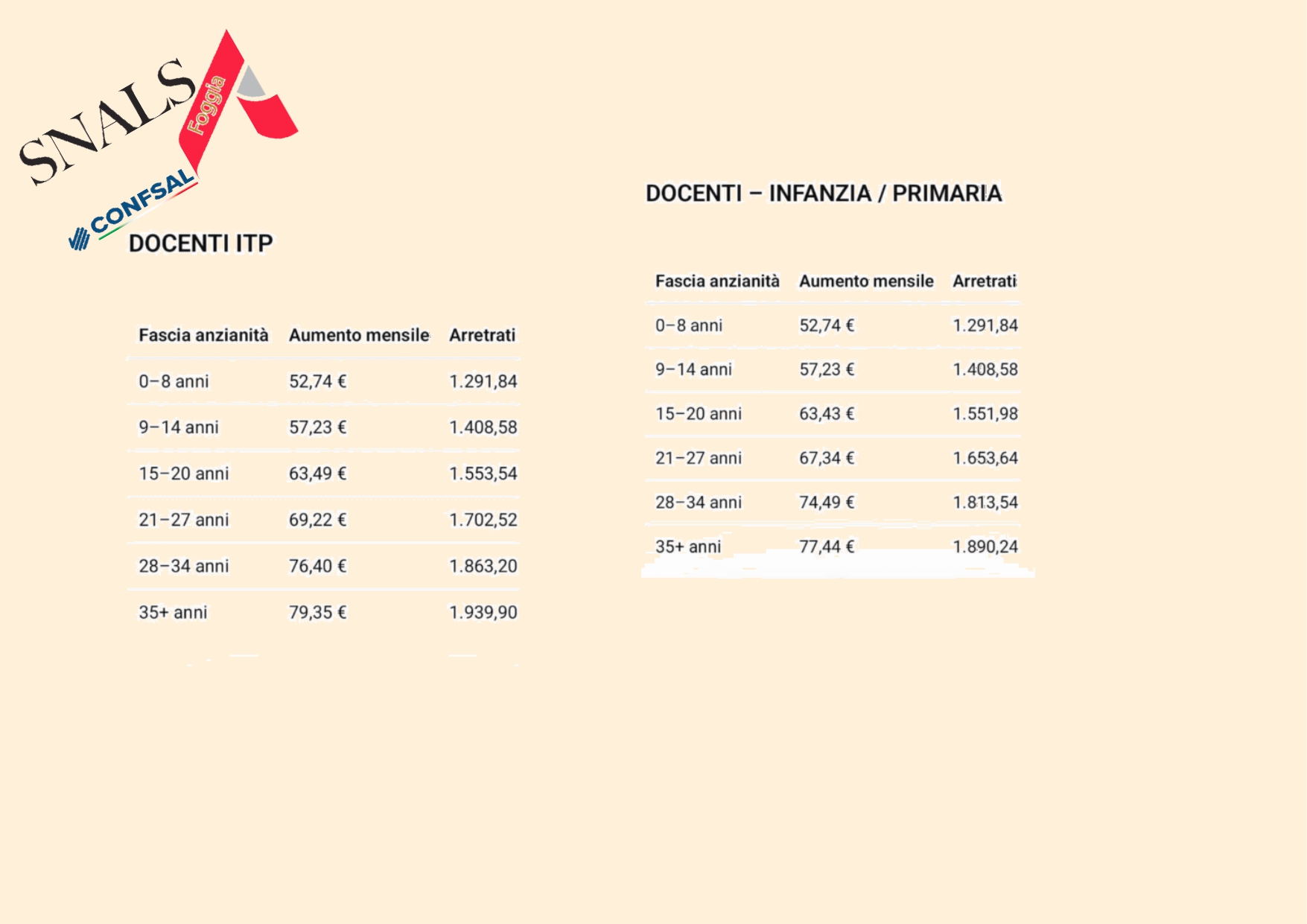 SNALS Foggia CONFSAL

DOCENTI ITP

| Fascia anzianità | Aumento mensile | Arretrati |
|---|---|---|
| 0–8 anni | 52,74 € | 1.291,84 |
| 9–14 anni | 57,23 € | 1.408,58 |
| 15–20 anni | 63,49 € | 1.553,54 |
| 21–27 anni | 69,22 € | 1.702,52 |
| 28–34 anni | 76,40 € | 1.863,20 |
| 35+ anni | 79,35 € | 1.939,90 |

DOCENTI – INFANZIA / PRIMARIA

| Fascia anzianità | Aumento mensile | Arretrati |
|---|---|---|
| 0–8 anni | 52,74 € | 1.291,84 |
| 9–14 anni | 57,23 € | 1.408,58 |
| 15–20 anni | 63,43 € | 1.551,98 |
| 21–27 anni | 67,34 € | 1.653,64 |
| 28–34 anni | 74,49 € | 1.813,54 |
| 35+ anni | 77,44 € | 1.890,24 |